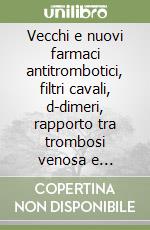 unilibro

Vecchi e nuovi farmaci antitrombotici, filtri cavali, d-dimeri, rapporto tra trombosi venosa e...

COPERTINA NON DISPONIBILE